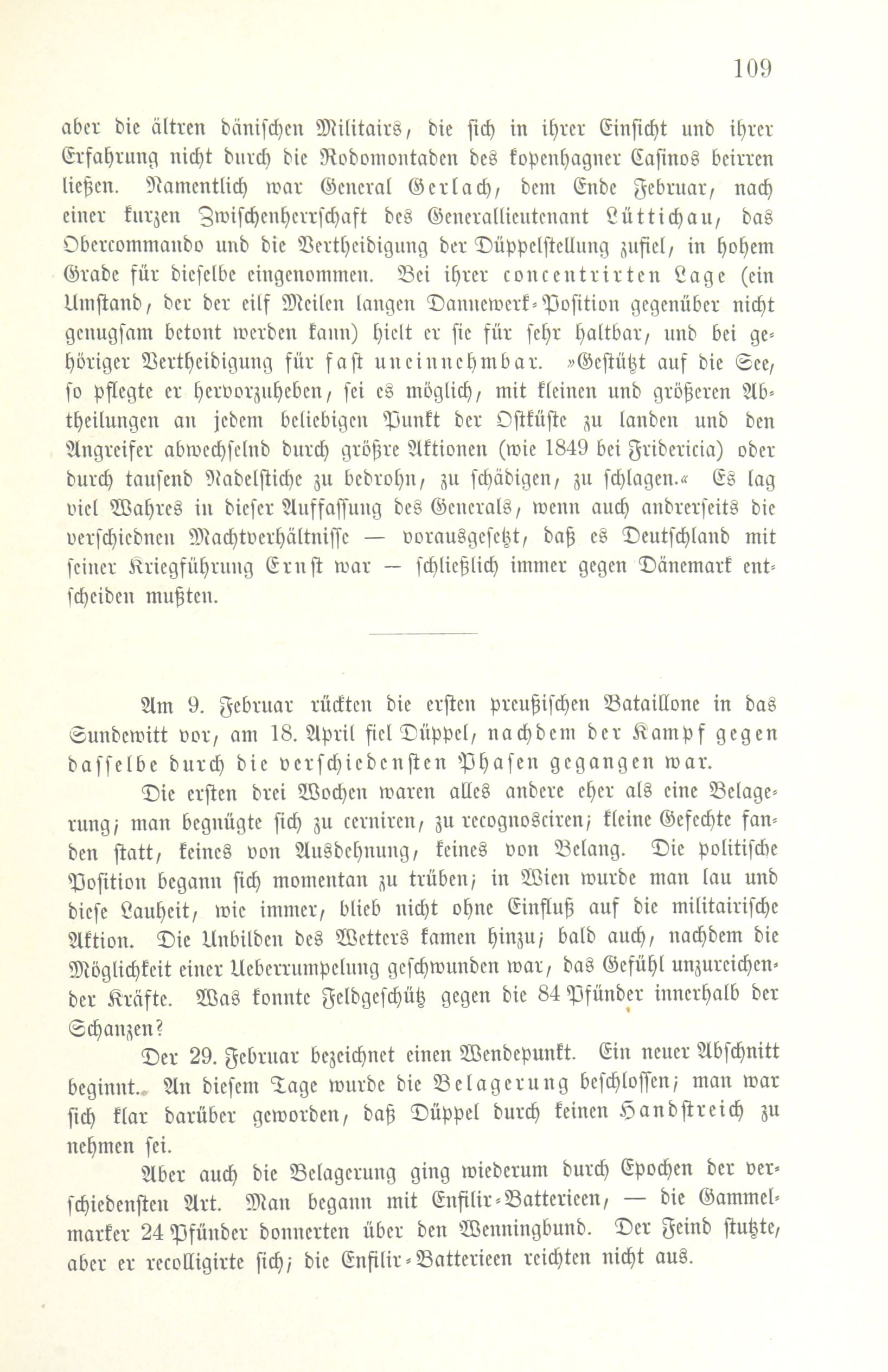 109

aber die ältren dänischen Militairs, die sich in ihrer Einsicht und ihrer Erfahrung nicht durch die Rodomontaden des kopenhagner Casinos beirren ließen. Namentlich war General Gerlach, dem Ende Februar, nach einer kurzen Zwischenherrschaft des Generallieutenant Lüttichau, das Obercommando und die Vertheidigung der Düppelstellung zufiel, in hohem Grade für dieselbe eingenommen. Bei ihrer concentrirten Lage (ein Umstand, der der eilf Meilen langen Dannewerk-Position gegenüber nicht genugsam betont werden kann) hielt er sie für sehr haltbar, und bei gehöriger Vertheidigung für fast uneinnehmbar. »Gestützt auf die See, so pflegte er hervorzuheben, sei es möglich, mit kleinen und größeren Abtheilungen an jedem beliebigen Punkt der Ostküste zu landen und den Angreifer abwechselnd durch größre Aktionen (wie 1849 bei Fridericia) oder durch tausend Nadelstiche zu bedrohn, zu schädigen, zu schlagen.« Es lag viel Wahres in dieser Auffassung des Generals, wenn auch andrerseits die verschiednen Machtverhältnisse — vorausgesetzt, daß es Deutschland mit seiner Kriegführung Ernst war — schließlich immer gegen Dänemark entscheiden mußten.

Am 9. Februar rückten die ersten preußischen Bataillone in das Sundewitt vor, am 18. April fiel Düppel, nachdem der Kampf gegen dasselbe durch die verschiedensten Phasen gegangen war.

Die ersten drei Wochen waren alles andere eher als eine Belagerung; man begnügte sich zu cerniren, zu recognosciren; kleine Gefechte fanden statt, keines von Ausdehnung, keines von Belang. Die politische Position begann sich momentan zu trüben; in Wien wurde man lau und diese Lauheit, wie immer, blieb nicht ohne Einfluß auf die militairische Aktion. Die Unbilden des Wetters kamen hinzu; bald auch, nachdem die Möglichkeit einer Ueberrumpelung geschwunden war, das Gefühl unzureichender Kräfte. Was konnte Feldgeschütz gegen die 84 Pfünder innerhalb der Schanzen?

Der 29. Februar bezeichnet einen Wendepunkt. Ein neuer Abschnitt beginnt. An diesem Tage wurde die Belagerung beschlossen; man war sich klar darüber geworden, daß Düppel durch keinen Handstreich zu nehmen sei.

Aber auch die Belagerung ging wiederum durch Epochen der verschiedensten Art. Man begann mit Enfilir-Batterieen, — die Gammelmarker 24 Pfünder donnerten über den Wenningbund. Der Feind stutzte, aber er recolligirte sich; die Enfilir-Batterieen reichten nicht aus.